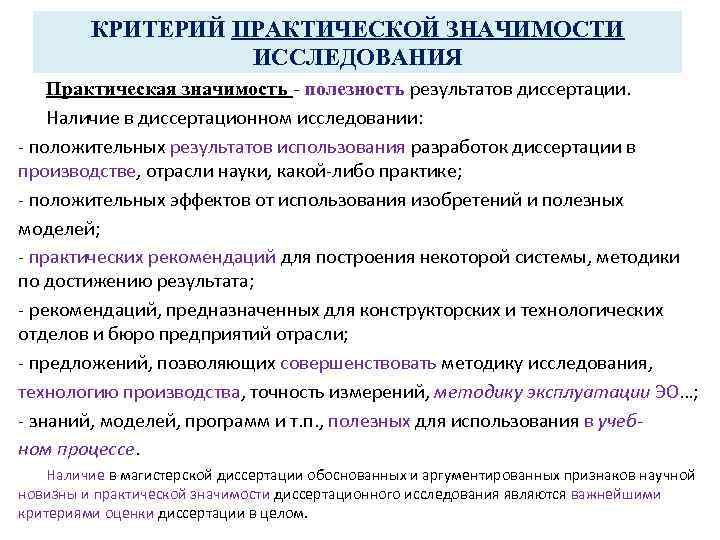 КРИТЕРИЙ ПРАКТИЧЕСКОЙ ЗНАЧИМОСТИ ИССЛЕДОВАНИЯ

Практическая значимость - полезность результатов диссертации.

Наличие в диссертационном исследовании:

- положительных результатов использования разработок диссертации в производстве, отрасли науки, какой-либо практике;

- положительных эффектов от использования изобретений и полезных моделей;

- практических рекомендаций для построения некоторой системы, методики по достижению результата;

- рекомендаций, предназначенных для конструкторских и технологических отделов и бюро предприятий отрасли;

- предложений, позволяющих совершенствовать методику исследования, технологию производства, точность измерений, методику эксплуатации ЭО...;

- знаний, моделей, программ и т.п., полезных для использования в учебном процессе.

Наличие в магистерской диссертации обоснованных и аргументированных признаков научной новизны и практической значимости диссертационного исследования являются важнейшими критериями оценки диссертации в целом.